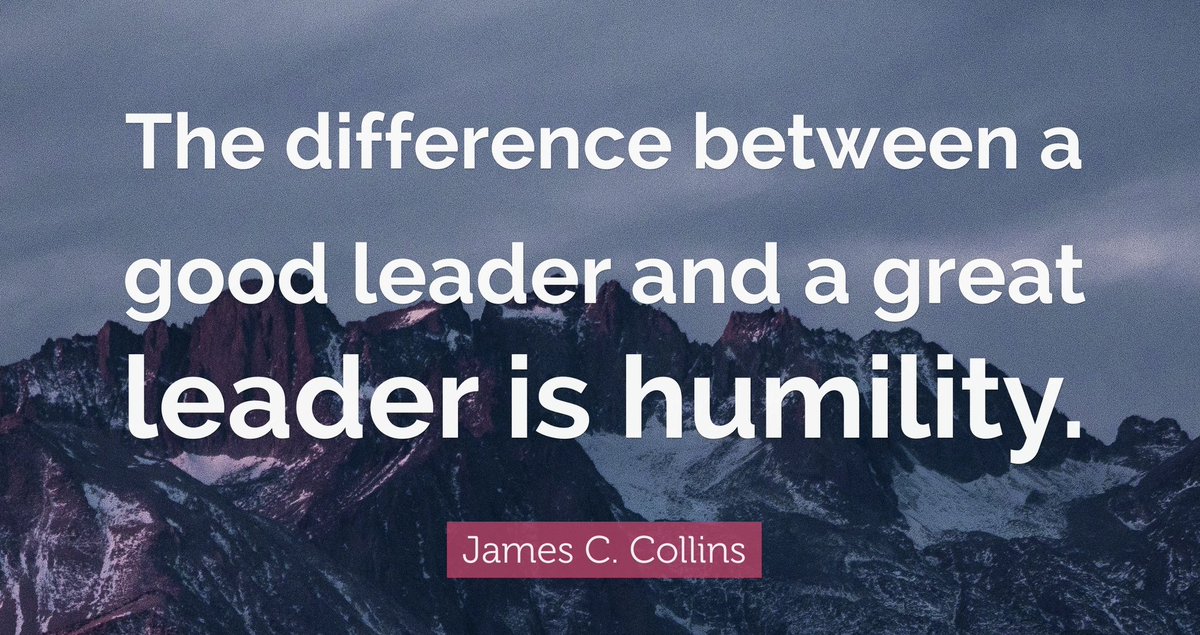 The difference between a good leader and a great leader is humility.

James C. Collins